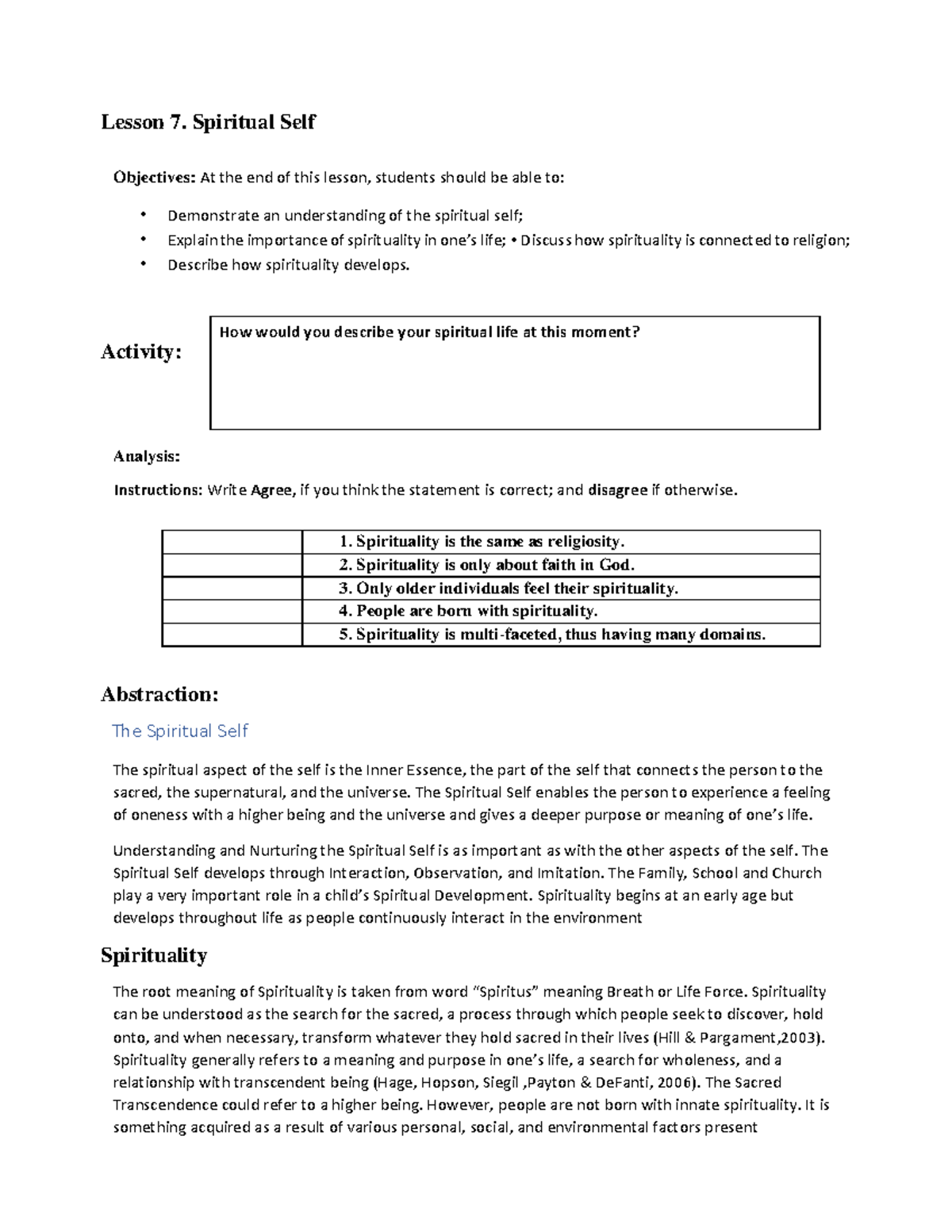 Lesson 7. Spiritual Self

Objectives: At the end of this lesson, students should be able to:

• Demonstrate an understanding of the spiritual self;
• Explain the importance of spirituality in one's life; • Discuss how spirituality is connected to religion;
• Describe how spirituality develops.

Activity:

How would you describe your spiritual life at this moment?

Analysis:

Instructions: Write Agree, if you think the statement is correct; and disagree if otherwise.

| | |
|---|---|
| | 1. Spirituality is the same as religiosity. |
| | 2. Spirituality is only about faith in God. |
| | 3. Only older individuals feel their spirituality. |
| | 4. People are born with spirituality. |
| | 5. Spirituality is multi-faceted, thus having many domains. |

Abstraction:

The Spiritual Self

The spiritual aspect of the self is the Inner Essence, the part of the self that connects the person to the sacred, the supernatural, and the universe. The Spiritual Self enables the person to experience a feeling of oneness with a higher being and the universe and gives a deeper purpose or meaning of one's life.

Understanding and Nurturing the Spiritual Self is as important as with the other aspects of the self. The Spiritual Self develops through Interaction, Observation, and Imitation. The Family, School and Church play a very important role in a child's Spiritual Development. Spirituality begins at an early age but develops throughout life as people continuously interact in the environment

Spirituality

The root meaning of Spirituality is taken from word "Spiritus" meaning Breath or Life Force. Spirituality can be understood as the search for the sacred, a process through which people seek to discover, hold onto, and when necessary, transform whatever they hold sacred in their lives (Hill & Pargament,2003). Spirituality generally refers to a meaning and purpose in one's life, a search for wholeness, and a relationship with transcendent being (Hage, Hopson, Siegil ,Payton & DeFanti, 2006). The Sacred Transcendence could refer to a higher being. However, people are not born with innate spirituality. It is something acquired as a result of various personal, social, and environmental factors present